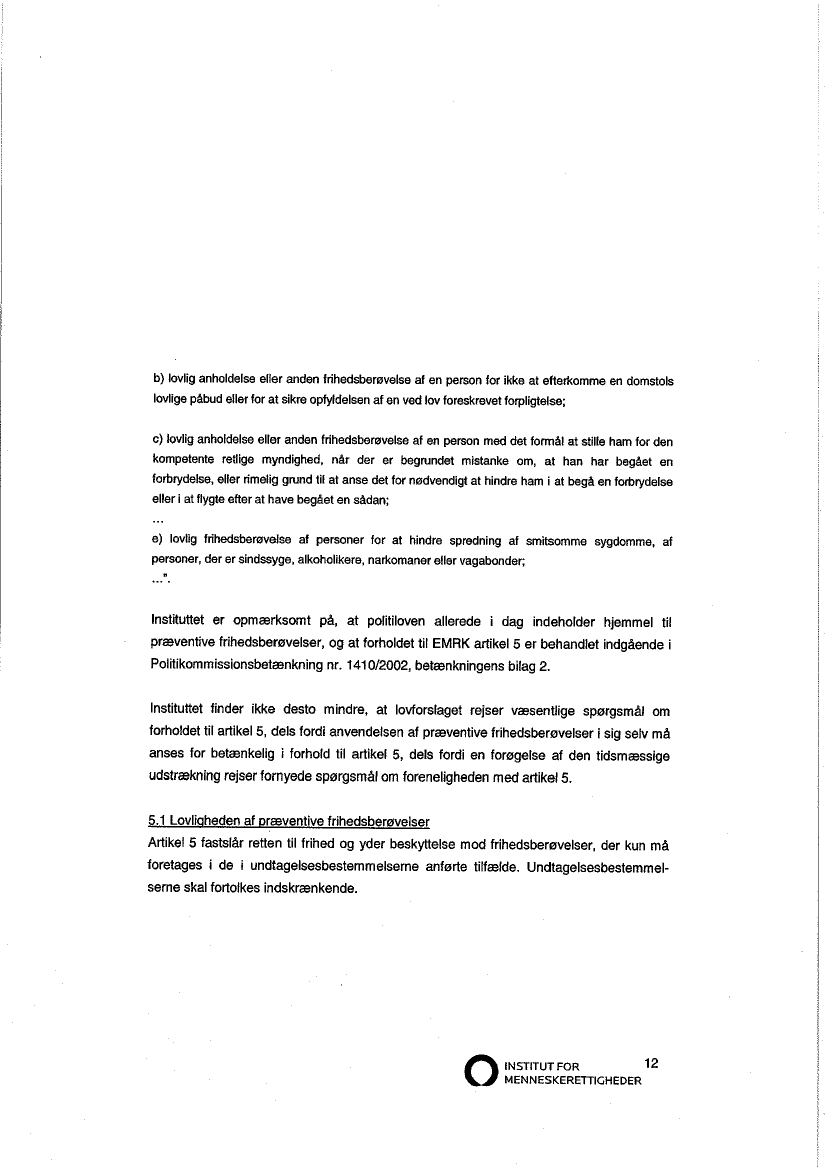 b) lovlig anholdelse eller anden frihedsberøvelse af en person for ikke at efterkomme en domstols lovlige påbud eller for at sikre opfyldelsen af en ved lov foreskrevet forpligtelse;

c) lovlig anholdelse eller anden frihedsberøvelse af en person med det formål at stille ham for den kompetente retlige myndighed, når der er begrundet mistanke om, at han har begået en forbrydelse, eller rimelig grund til at anse det for nødvendigt at hindre ham i at begå en forbrydelse eller i at flygte efter at have begået en sådan;
...
e) lovlig frihedsberøvelse af personer for at hindre spredning af smitsomme sygdomme, af personer, der er sindssyge, alkoholikere, narkomaner eller vagabonder;
...".

Instituttet er opmærksomt på, at politiloven allerede i dag indeholder hjemmel til præventive frihedsberøvelser, og at forholdet til EMRK artikel 5 er behandlet indgående i Politikommissionsbetænkning nr. 1410/2002, betænkningens bilag 2.

Instituttet finder ikke desto mindre, at lovforslaget rejser væsentlige spørgsmål om forholdet til artikel 5, dels fordi anvendelsen af præventive frihedsberøvelser i sig selv må anses for betænkelig i forhold til artikel 5, dels fordi en forøgelse af den tidsmæssige udstrækning rejser fornyede spørgsmål om foreneligheden med artikel 5.

5.1 Lovligheden af præventive frihedsberøvelser
Artikel 5 fastslår retten til frihed og yder beskyttelse mod frihedsberøvelser, der kun må foretages i de i undtagelsesbestemmelserne anførte tilfælde. Undtagelsesbestemmelserne skal fortolkes indskrænkende.

INSTITUT FOR MENNESKERETTIGHEDER 12